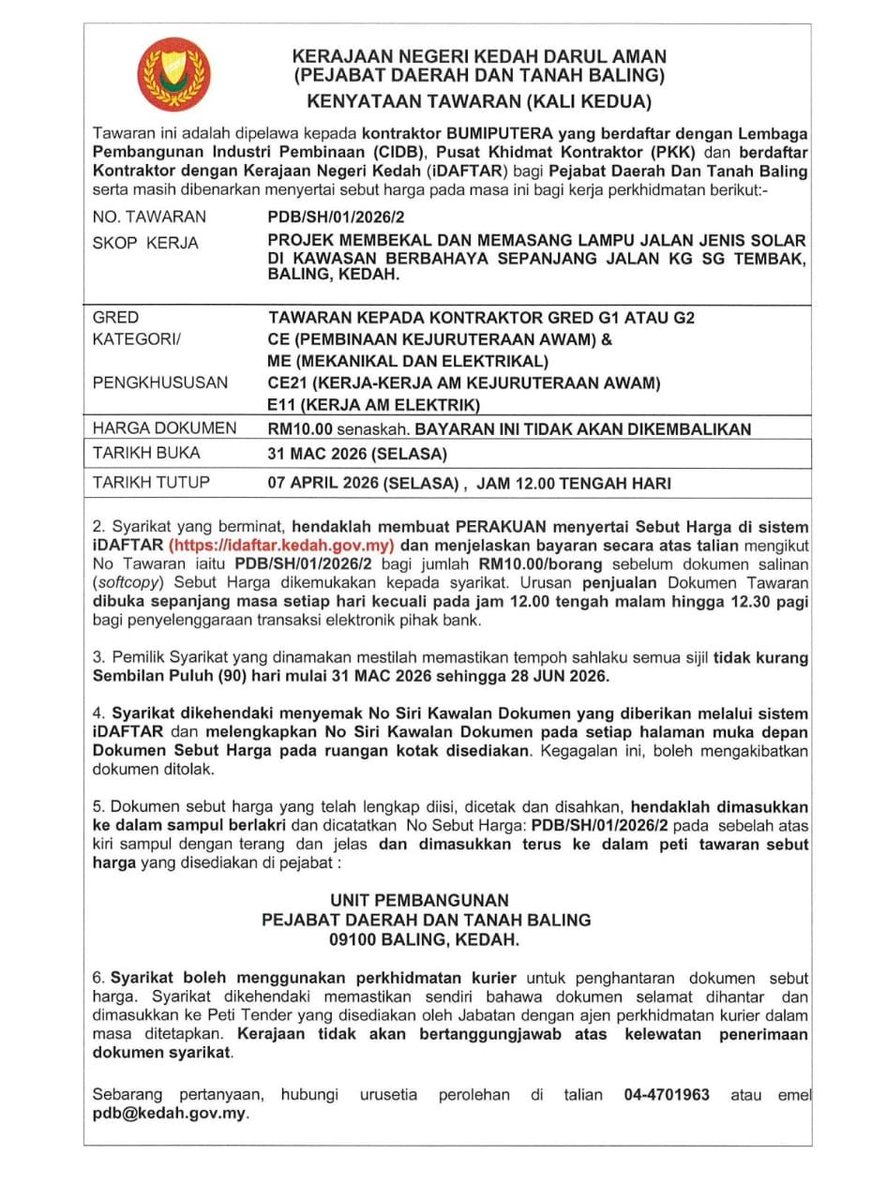 KERAJAAN NEGERI KEDAH DARUL AMAN
(PEJABAT DAERAH DAN TANAH BALING)
KENYATAAN TAWARAN (KALI KEDUA)

Tawaran ini adalah dipelawa kepada kontraktor BUMIPUTERA yang berdaftar dengan Lembaga Pembangunan Industri Pembinaan (CIDB), Pusat Khidmat Kontraktor (PKK) dan berdaftar Kontraktor dengan Kerajaan Negeri Kedah (iDAFTAR) bagi Pejabat Daerah Dan Tanah Baling serta masih dibenarkan menyertai sebut harga pada masa ini bagi kerja perkhidmatan berikut:-

NO. TAWARAN PDB/SH/01/2026/2
SKOP KERJA PROJEK MEMBEKAL DAN MEMASANG LAMPU JALAN JENIS SOLAR DI KAWASAN BERBAHAYA SEPANJANG JALAN KG SG TEMBAK, BALING, KEDAH.

GRED TAWARAN KEPADA KONTRAKTOR GRED G1 ATAU G2
KATEGORI/ CE (PEMBINAAN KEJURUTERAAN AWAM) &
ME (MEKANIKAL DAN ELEKTRIKAL)
PENGKHUSUSAN CE21 (KERJA-KERJA AM KEJURUTERAAN AWAM)
E11 (KERJA AM ELEKTRIK)
HARGA DOKUMEN RM10.00 senaskah. BAYARAN INI TIDAK AKAN DIKEMBALIKAN
TARIKH BUKA 31 MAC 2026 (SELASA)
TARIKH TUTUP 07 APRIL 2026 (SELASA) , JAM 12.00 TENGAH HARI

2. Syarikat yang berminat, hendaklah membuat PERAKUAN menyertai Sebut Harga di sistem iDAFTAR (https://idaftar.kedah.gov.my) dan menjelaskan bayaran secara atas talian mengikut No Tawaran iaitu PDB/SH/01/2026/2 bagi jumlah RM10.00/borang sebelum dokumen salinan (softcopy) Sebut Harga dikemukakan kepada syarikat. Urusan penjualan Dokumen Tawaran dibuka sepanjang masa setiap hari kecuali pada jam 12.00 tengah malam hingga 12.30 pagi bagi penyelenggaraan transaksi elektronik pihak bank.

3. Pemilik Syarikat yang dinamakan mestilah memastikan tempoh sahlaku semua sijil tidak kurang Sembilan Puluh (90) hari mulai 31 MAC 2026 sehingga 28 JUN 2026.

4. Syarikat dikehendaki menyemak No Siri Kawalan Dokumen yang diberikan melalui sistem iDAFTAR dan melengkapkan No Siri Kawalan Dokumen pada setiap halaman muka depan Dokumen Sebut Harga pada ruangan kotak disediakan. Kegagalan ini, boleh mengakibatkan dokumen ditolak.

5. Dokumen sebut harga yang telah lengkap diisi, dicetak dan disahkan, hendaklah dimasukkan ke dalam sampul berlakri dan dicatatkan No Sebut Harga: PDB/SH/01/2026/2 pada sebelah atas kiri sampul dengan terang dan jelas dan dimasukkan terus ke dalam peti tawaran sebut harga yang disediakan di pejabat :

UNIT PEMBANGUNAN
PEJABAT DAERAH DAN TANAH BALING
09100 BALING, KEDAH.

6. Syarikat boleh menggunakan perkhidmatan kurier untuk penghantaran dokumen sebut harga. Syarikat dikehendaki memastikan sendiri bahawa dokumen selamat dihantar dan dimasukkan ke Peti Tender yang disediakan oleh Jabatan dengan ajen perkhidmatan kurier dalam masa ditetapkan. Kerajaan tidak akan bertanggungjawab atas kelewatan penerimaan dokumen syarikat.

Sebarang pertanyaan, hubungi urusetia perolehan di talian 04-4701963 atau emel pdb@kedah.gov.my.